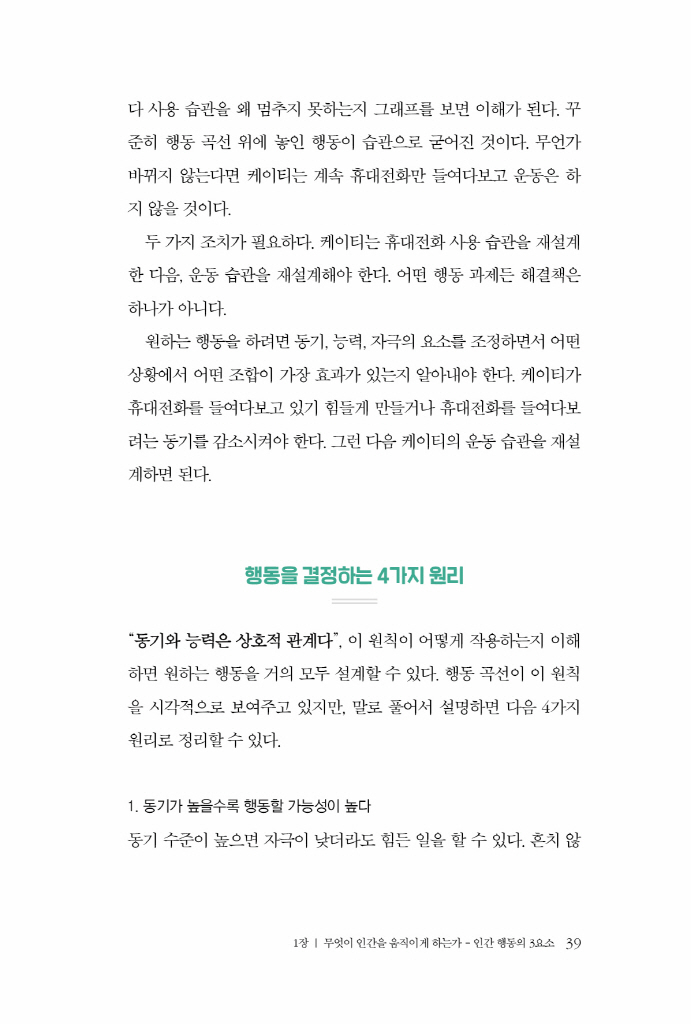 다 사용 습관을 왜 멈추지 못하는지 그래프를 보면 이해가 된다. 꾸준히 행동 곡선 위에 놓인 행동이 습관으로 굳어진 것이다. 무언가 바뀌지 않는다면 케이티는 계속 휴대전화만 들여다보고 운동은 하지 않을 것이다.

두 가지 조치가 필요하다. 케이티는 휴대전화 사용 습관을 재설계한 다음, 운동 습관을 재설계해야 한다. 어떤 행동 과제든 해결책은 하나가 아니다.

원하는 행동을 하려면 동기, 능력, 자극의 요소를 조정하면서 어떤 상황에서 어떤 조합이 가장 효과가 있는지 알아내야 한다. 케이티가 휴대전화를 들여다보고 있기 힘들게 만들거나 휴대전화를 들여다보려는 동기를 감소시켜야 한다. 그런 다음 케이티의 운동 습관을 재설계하면 된다.

행동을 결정하는 4가지 원리

"동기와 능력은 상호적 관계다", 이 원칙이 어떻게 작용하는지 이해하면 원하는 행동을 거의 모두 설계할 수 있다. 행동 곡선이 이 원칙을 시각적으로 보여주고 있지만, 말로 풀어서 설명하면 다음 4가지 원리로 정리할 수 있다.

1. 동기가 높을수록 행동할 가능성이 높다

동기 수준이 높으면 자극이 낮더라도 힘든 일을 할 수 있다. 흔치 않

1장 | 무엇이 인간을 움직이게 하는가 - 인간 행동의 3요소 39